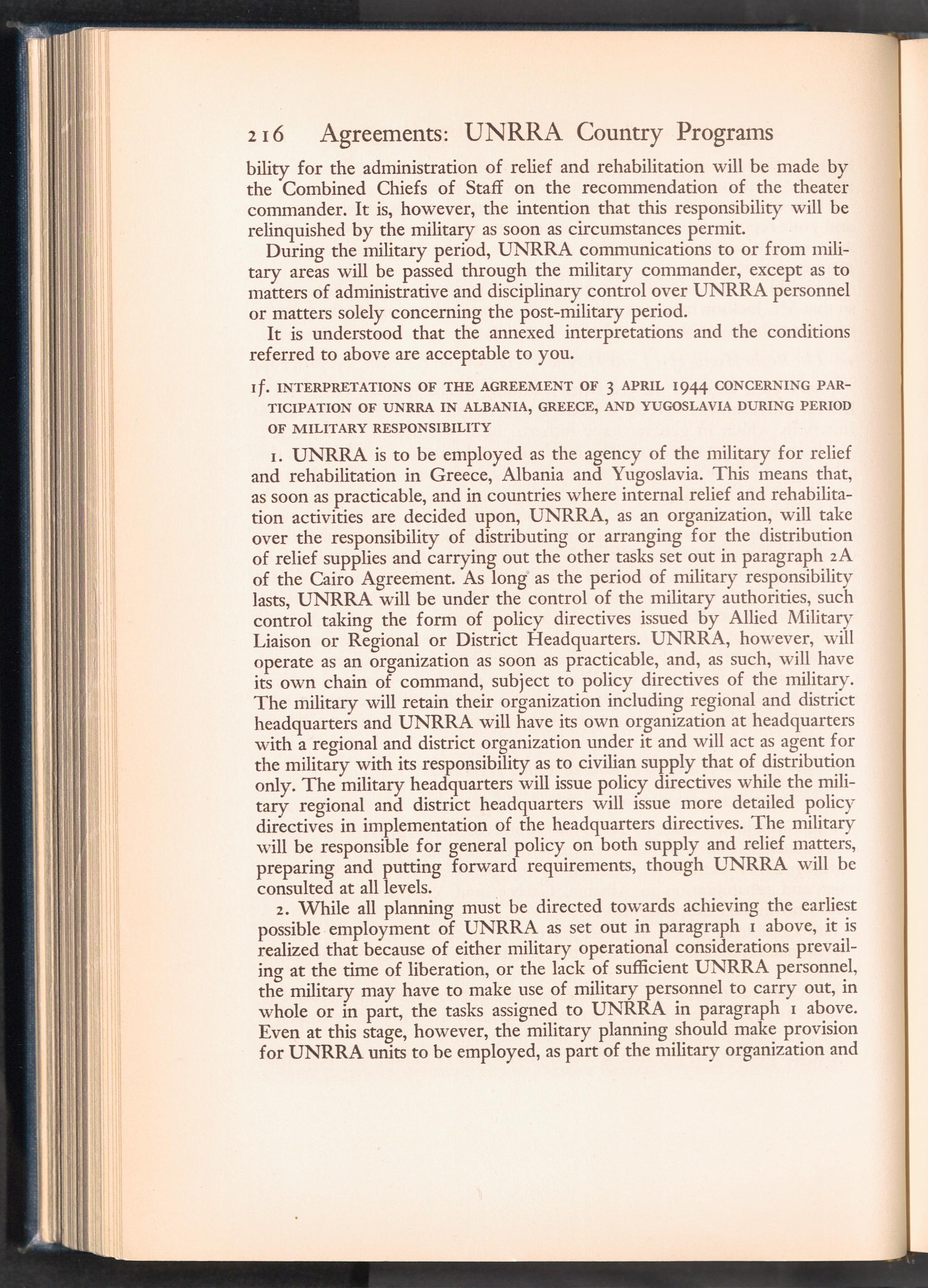 216 Agreements: UNRRA Country Programs

bility for the administration of relief and rehabilitation will be made by the Combined Chiefs of Staff on the recommendation of the theater commander. It is, however, the intention that this responsibility will be relinquished by the military as soon as circumstances permit.

During the military period, UNRRA communications to or from military areas will be passed through the military commander, except as to matters of administrative and disciplinary control over UNRRA personnel or matters solely concerning the post-military period.

It is understood that the annexed interpretations and the conditions referred to above are acceptable to you.

1f. INTERPRETATIONS OF THE AGREEMENT OF 3 APRIL 1944 CONCERNING PARTICIPATION OF UNRRA IN ALBANIA, GREECE, AND YUGOSLAVIA DURING PERIOD OF MILITARY RESPONSIBILITY

1. UNRRA is to be employed as the agency of the military for relief and rehabilitation in Greece, Albania and Yugoslavia. This means that, as soon as practicable, and in countries where internal relief and rehabilitation activities are decided upon, UNRRA, as an organization, will take over the responsibility of distributing or arranging for the distribution of relief supplies and carrying out the other tasks set out in paragraph 2A of the Cairo Agreement. As long as the period of military responsibility lasts, UNRRA will be under the control of the military authorities, such control taking the form of policy directives issued by Allied Military Liaison or Regional or District Headquarters. UNRRA, however, will operate as an organization as soon as practicable, and, as such, will have its own chain of command, subject to policy directives of the military. The military will retain their organization including regional and district headquarters and UNRRA will have its own organization at headquarters with a regional and district organization under it and will act as agent for the military with its responsibility as to civilian supply that of distribution only. The military headquarters will issue policy directives while the military regional and district headquarters will issue more detailed policy directives in implementation of the headquarters directives. The military will be responsible for general policy on both supply and relief matters, preparing and putting forward requirements, though UNRRA will be consulted at all levels.

2. While all planning must be directed towards achieving the earliest possible employment of UNRRA as set out in paragraph 1 above, it is realized that because of either military operational considerations prevailing at the time of liberation, or the lack of sufficient UNRRA personnel, the military may have to make use of military personnel to carry out, in whole or in part, the tasks assigned to UNRRA in paragraph 1 above. Even at this stage, however, the military planning should make provision for UNRRA units to be employed, as part of the military organization and